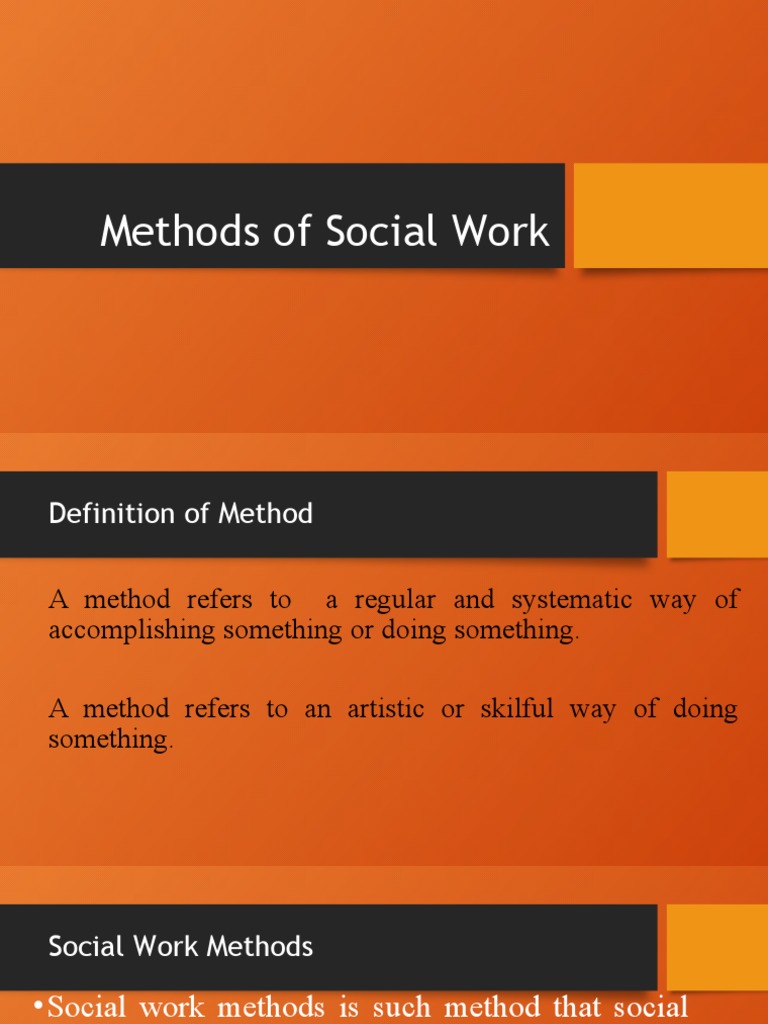 Methods of Social Work

Definition of Method

A method refers to a regular and systematic way of accomplishing something or doing something.

A method refers to an artistic or skilful way of doing something.

Social Work Methods

•Social work methods is such method that social